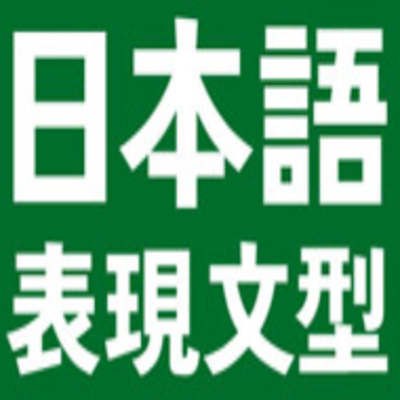 日本語
表現文型